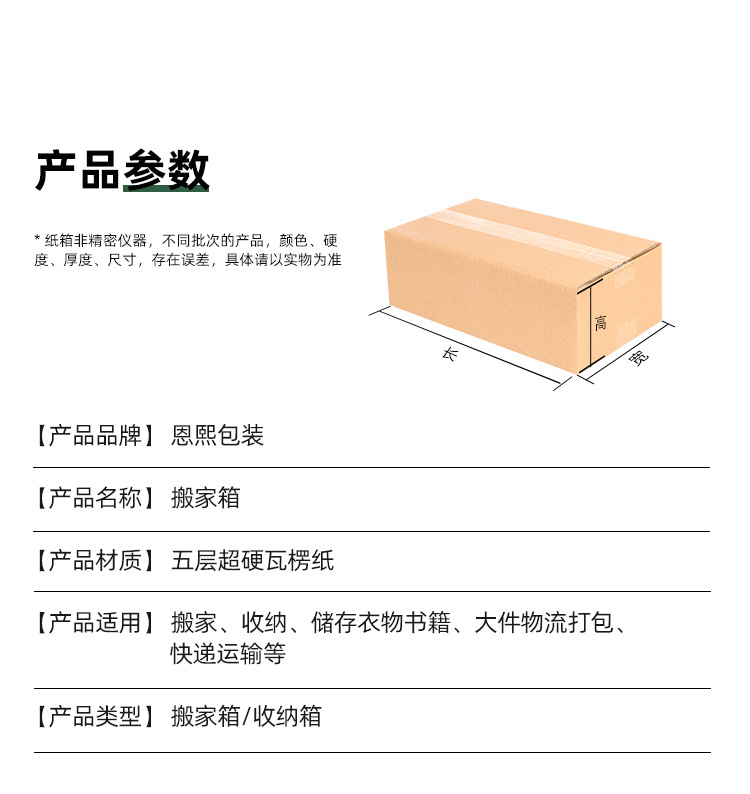 产品参数

* 纸箱非精密仪器，不同批次的产品，颜色、硬度、厚度、尺寸，存在误差，具体请以实物为准

高

长

宽

【产品品牌】 恩熙包装

【产品名称】 搬家箱

【产品材质】 五层超硬瓦楞纸

【产品适用】 搬家、收纳、储存衣物书籍、大件物流打包、快递运输等

【产品类型】 搬家箱/收纳箱